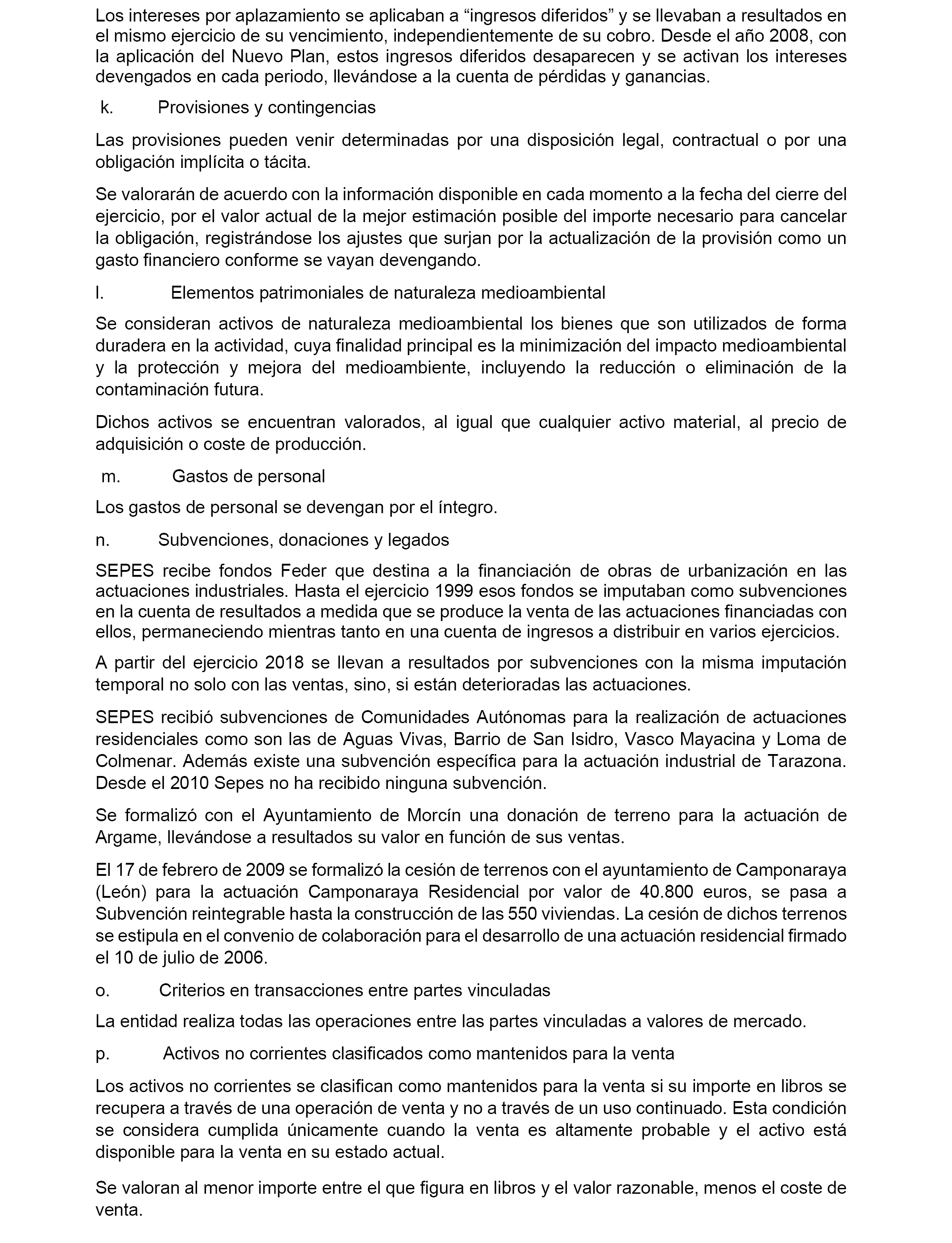 Los intereses por aplazamiento se aplicaban a “ingresos diferidos” y se llevaban a resultados en el mismo ejercicio de su vencimiento, independientemente de su cobro. Desde el año 2008, con la aplicación del Nuevo Plan, estos ingresos diferidos desaparecen y se activan los intereses devengados en cada periodo, llevándose a la cuenta de pérdidas y ganancias.

k. Provisiones y contingencias

Las provisiones pueden venir determinadas por una disposición legal, contractual o por una obligación implícita o tácita.

Se valorarán de acuerdo con la información disponible en cada momento a la fecha del cierre del ejercicio, por el valor actual de la mejor estimación posible del importe necesario para cancelar la obligación, registrándose los ajustes que surjan por la actualización de la provisión como un gasto financiero conforme se vayan devengando.

l. Elementos patrimoniales de naturaleza medioambiental

Se consideran activos de naturaleza medioambiental los bienes que son utilizados de forma duradera en la actividad, cuya finalidad principal es la minimización del impacto medioambiental y la protección y mejora del medioambiente, incluyendo la reducción o eliminación de la contaminación futura.

Dichos activos se encuentran valorados, al igual que cualquier activo material, al precio de adquisición o coste de producción.

m. Gastos de personal

Los gastos de personal se devengan por el íntegro.

n. Subvenciones, donaciones y legados

SEPES recibe fondos Feder que destina a la financiación de obras de urbanización en las actuaciones industriales. Hasta el ejercicio 1999 esos fondos se imputaban como subvenciones en la cuenta de resultados a medida que se produce la venta de las actuaciones financiadas con ellos, permaneciendo mientras tanto en una cuenta de ingresos a distribuir en varios ejercicios.

A partir del ejercicio 2018 se llevan a resultados por subvenciones con la misma imputación temporal no solo con las ventas, sino, si están deterioradas las actuaciones.

SEPES recibió subvenciones de Comunidades Autónomas para la realización de actuaciones residenciales como son las de Aguas Vivas, Barrio de San Isidro, Vasco Mayacina y Loma de Colmenar. Además existe una subvención específica para la actuación industrial de Tarazona. Desde el 2010 Sepes no ha recibido ninguna subvención.

Se formalizó con el Ayuntamiento de Morcín una donación de terreno para la actuación de Argame, llevándose a resultados su valor en función de sus ventas.

El 17 de febrero de 2009 se formalizó la cesión de terrenos con el ayuntamiento de Camponaraya (León) para la actuación Camponaraya Residencial por valor de 40.800 euros, se pasa a Subvención reintegrable hasta la construcción de las 550 viviendas. La cesión de dichos terrenos se estipula en el convenio de colaboración para el desarrollo de una actuación residencial firmado el 10 de julio de 2006.

o. Criterios en transacciones entre partes vinculadas

La entidad realiza todas las operaciones entre las partes vinculadas a valores de mercado.

p. Activos no corrientes clasificados como mantenidos para la venta

Los activos no corrientes se clasifican como mantenidos para la venta si su importe en libros se recupera a través de una operación de venta y no a través de un uso continuado. Esta condición se considera cumplida únicamente cuando la venta es altamente probable y el activo está disponible para la venta en su estado actual.

Se valoran al menor importe entre el que figura en libros y el valor razonable, menos el coste de venta.